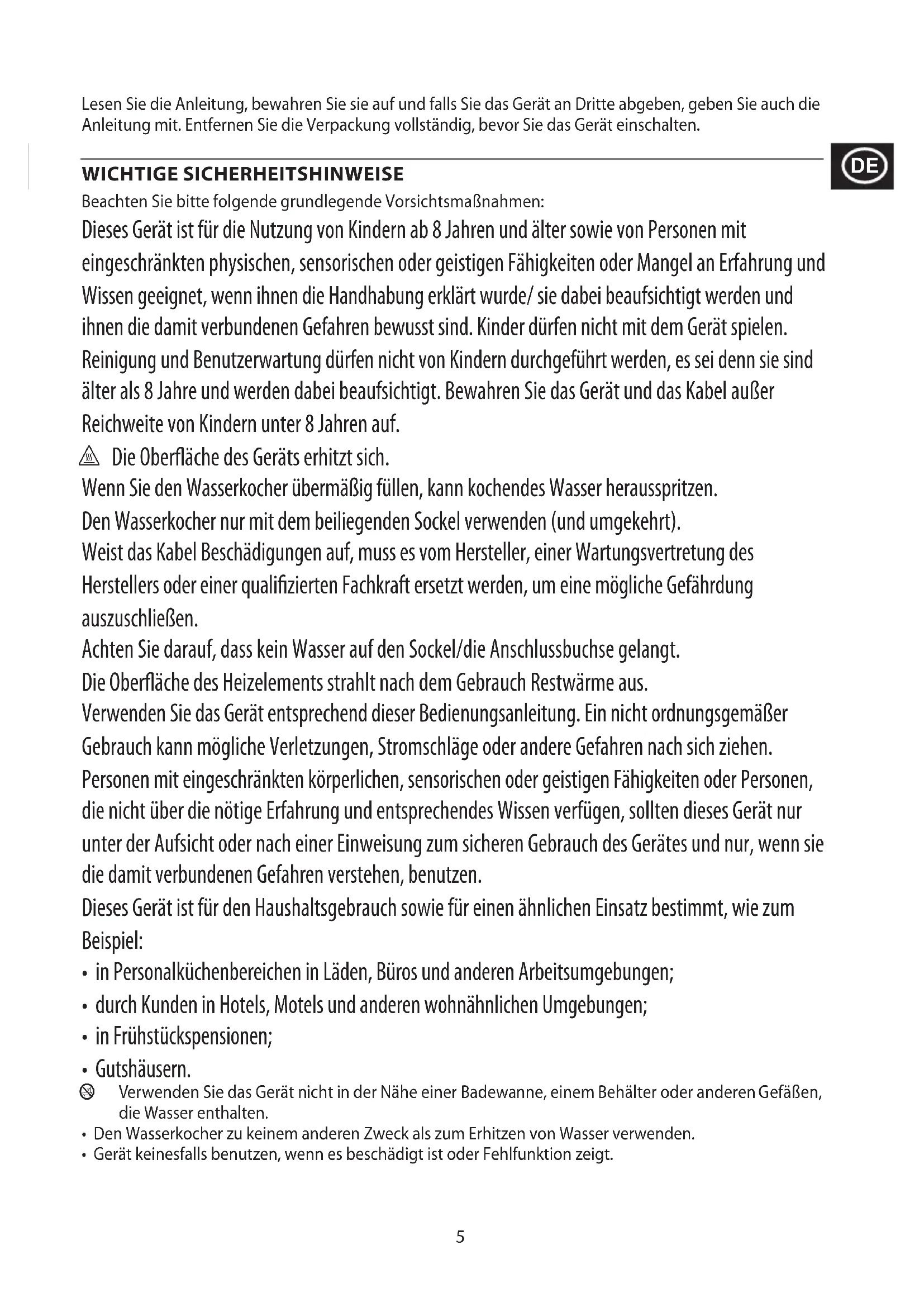 Lesen Sie die Anleitung, bewahren Sie sie auf und falls Sie das Gerät an Dritte abgeben, geben Sie auch die Anleitung mit. Entfernen Sie die Verpackung vollständig, bevor Sie das Gerät einschalten.

DE

WICHTIGE SICHERHEITSHINWEISE

Beachten Sie bitte folgende grundlegende Vorsichtsmaßnahmen:

Dieses Gerät ist für die Nutzung von Kindern ab 8 Jahren und älter sowie von Personen mit eingeschränkten physischen, sensorischen oder geistigen Fähigkeiten oder Mangel an Erfahrung und Wissen geeignet, wenn ihnen die Handhabung erklärt wurde/ sie dabei beaufsichtigt werden und ihnen die damit verbundenen Gefahren bewusst sind. Kinder dürfen nicht mit dem Gerät spielen. Reinigung und Benutzerwartung dürfen nicht von Kindern durchgeführt werden, es sei denn sie sind älter als 8 Jahre und werden dabei beaufsichtigt. Bewahren Sie das Gerät und das Kabel außer Reichweite von Kindern unter 8 Jahren auf.

Die Oberfläche des Geräts erhitzt sich.

Wenn Sie den Wasserkocher übermäßig füllen, kann kochendes Wasser herausspritzen.

Den Wasserkocher nur mit dem beiliegenden Sockel verwenden (und umgekehrt).

Weist das Kabel Beschädigungen auf, muss es vom Hersteller, einer Wartungsvertretung des Herstellers oder einer qualifizierten Fachkraft ersetzt werden, um eine mögliche Gefährdung auszuschließen.

Achten Sie darauf, dass kein Wasser auf den Sockel/die Anschlussbuchse gelangt.

Die Oberfläche des Heizelements strahlt nach dem Gebrauch Restwärme aus.

Verwenden Sie das Gerät entsprechend dieser Bedienungsanleitung. Ein nicht ordnungsgemäßer Gebrauch kann mögliche Verletzungen, Stromschläge oder andere Gefahren nach sich ziehen.

Personen mit eingeschränkten körperlichen, sensorischen oder geistigen Fähigkeiten oder Personen, die nicht über die nötige Erfahrung und entsprechendes Wissen verfügen, sollten dieses Gerät nur unter der Aufsicht oder nach einer Einweisung zum sicheren Gebrauch des Gerätes und nur, wenn sie die damit verbundenen Gefahren verstehen, benutzen.

Dieses Gerät ist für den Haushaltsgebrauch sowie für einen ähnlichen Einsatz bestimmt, wie zum Beispiel:

• in Personalküchenbereichen in Läden, Büros und anderen Arbeitsumgebungen;
• durch Kunden in Hotels, Motels und anderen wohnähnlichen Umgebungen;
• in Frühstückspensionen;
• Gutshäusern.

Verwenden Sie das Gerät nicht in der Nähe einer Badewanne, einem Behälter oder anderen Gefäßen, die Wasser enthalten.

• Den Wasserkocher zu keinem anderen Zweck als zum Erhitzen von Wasser verwenden.
• Gerät keinesfalls benutzen, wenn es beschädigt ist oder Fehlfunktion zeigt.

5